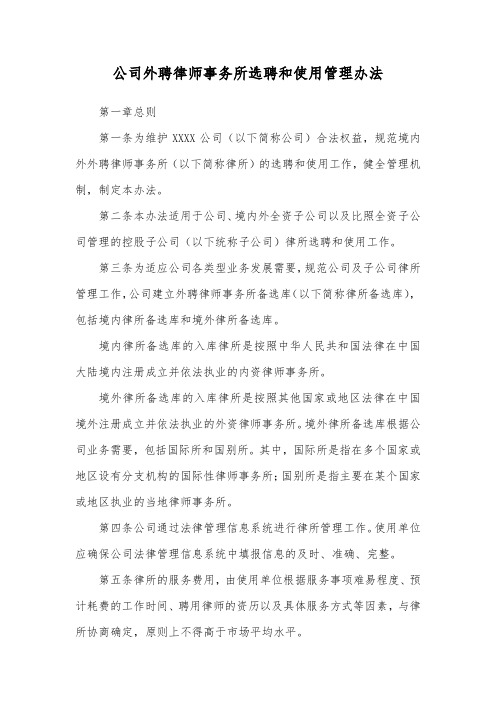 公司外聘律师事务所选聘和使用管理办法

第一章总则

第一条为维护 XXXX 公司（以下简称公司）合法权益，规范境内外外聘律师事务所（以下简称律所）的选聘和使用工作，健全管理机制，制定本办法。

第二条本办法适用于公司、境内外全资子公司以及比照全资子公司管理的控股子公司（以下统称子公司）律所选聘和使用工作。

第三条为适应公司各类型业务发展需要，规范公司及子公司律所管理工作，公司建立外聘律师事务所备选库（以下简称律所备选库），包括境内律所备选库和境外律所备选库。

境内律所备选库的入库律所是按照中华人民共和国法律在中国大陆境内注册成立并依法执业的内资律师事务所。

境外律所备选库的入库律所是按照其他国家或地区法律在中国境外注册成立并依法执业的外资律师事务所。境外律所备选库根据公司业务需要，包括国际所和国别所。其中，国际所是指在多个国家或地区设有分支机构的国际性律师事务所；国别所是指主要在某个国家或地区执业的当地律师事务所。

第四条公司通过法律管理信息系统进行律所管理工作。使用单位应确保公司法律管理信息系统中填报信息的及时、准确、完整。

第五条律所的服务费用，由使用单位根据服务事项难易程度、预计耗费的工作时间、聘用律师的资历以及具体服务方式等因素，与律所协商确定，原则上不得高于市场平均水平。